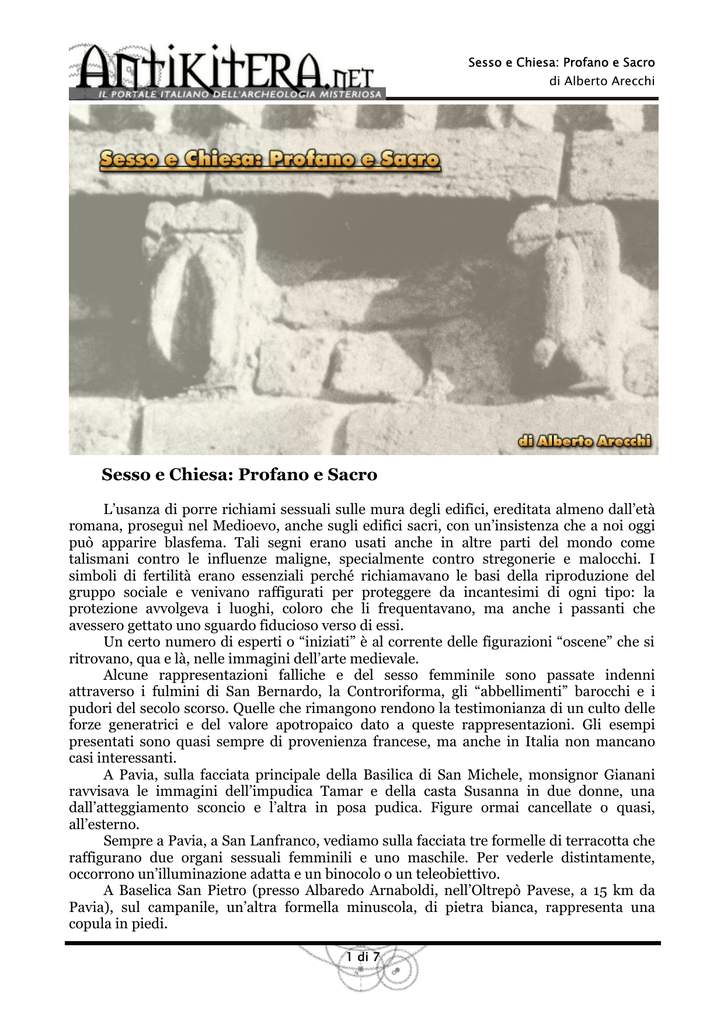 ANTIKITERA.NET
IL PORTALE ITALIANO DELL'ARCHEOLOGIA MISTERIOSA

Sesso e Chiesa: Profano e Sacro
di Alberto Arecchi

Sesso e Chiesa: Profano e Sacro

di Alberto Arecchi

Sesso e Chiesa: Profano e Sacro

L'usanza di porre richiami sessuali sulle mura degli edifici, ereditata almeno dall'età romana, proseguì nel Medioevo, anche sugli edifici sacri, con un'insistenza che a noi oggi può apparire blasfema. Tali segni erano usati anche in altre parti del mondo come talismani contro le influenze maligne, specialmente contro stregonerie e malocchi. I simboli di fertilità erano essenziali perché richiamavano le basi della riproduzione del gruppo sociale e venivano raffigurati per proteggere da incantesimi di ogni tipo: la protezione avvolgeva i luoghi, coloro che li frequentavano, ma anche i passanti che avessero gettato uno sguardo fiducioso verso di essi.
Un certo numero di esperti o "iniziati" è al corrente delle figurazioni "oscene" che si ritrovano, qua e là, nelle immagini dell'arte medievale.
Alcune rappresentazioni falliche e del sesso femminile sono passate indenni attraverso i fulmini di San Bernardo, la Controriforma, gli "abbellimenti" barocchi e i pudori del secolo scorso. Quelle che rimangono rendono la testimonianza di un culto delle forze generatrici e del valore apotropaico dato a queste rappresentazioni. Gli esempi presentati sono quasi sempre di provenienza francese, ma anche in Italia non mancano casi interessanti.
A Pavia, sulla facciata principale della Basilica di San Michele, monsignor Gianani ravvisava le immagini dell'impudica Tamar e della casta Susanna in due donne, una dall'atteggiamento sconcio e l'altra in posa pudica. Figure ormai cancellate o quasi, all'esterno.
Sempre a Pavia, a San Lanfranco, vediamo sulla facciata tre formelle di terracotta che raffigurano due organi sessuali femminili e uno maschile. Per vederle distintamente, occorrono un'illuminazione adatta e un binocolo o un teleobiettivo.
A Baselica San Pietro (presso Albaredo Arnaboldi, nell'Oltrepò Pavese, a 15 km da Pavia), sul campanile, un'altra formella minuscola, di pietra bianca, rappresenta una copula in piedi.

1 di 7